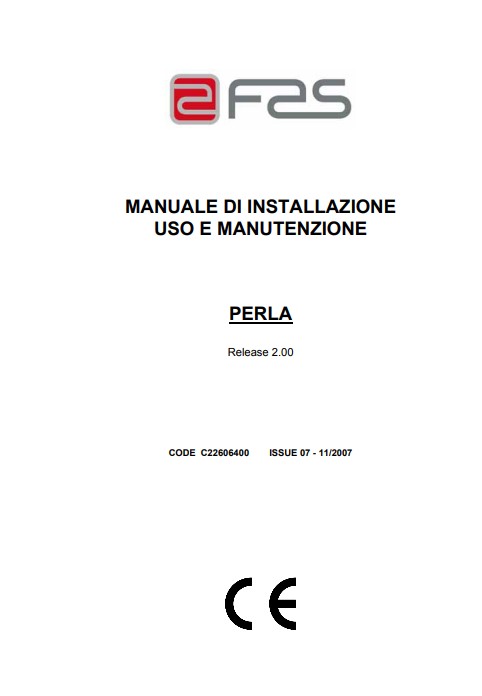 FAS

MANUALE DI INSTALLAZIONE
USO E MANUTENZIONE

PERLA

Release 2.00

CODE C22606400 ISSUE 07 - 11/2007

CE